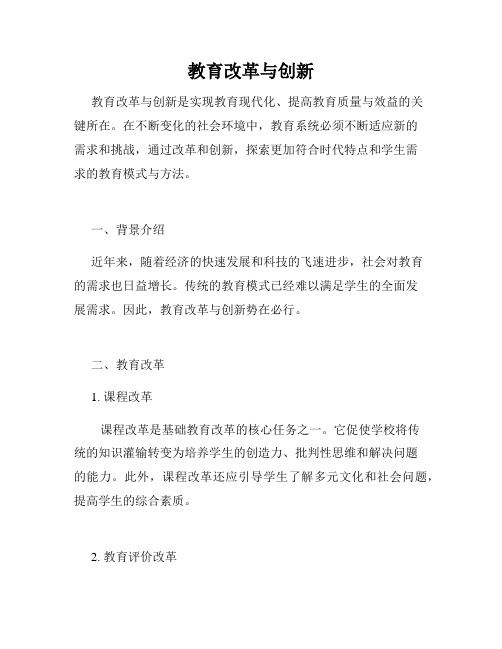 教育改革与创新

教育改革与创新是实现教育现代化、提高教育质量与效益的关键所在。在不断变化的社会环境中，教育系统必须不断适应新的需求和挑战，通过改革和创新，探索更加符合时代特点和学生需求的教育模式与方法。

一、背景介绍

近年来，随着经济的快速发展和科技的飞速进步，社会对教育的需求也日益增长。传统的教育模式已经难以满足学生的全面发展需求。因此，教育改革与创新势在必行。

二、教育改革

1. 课程改革

课程改革是基础教育改革的核心任务之一。它促使学校将传统的知识灌输转变为培养学生的创造力、批判性思维和解决问题的能力。此外，课程改革还应引导学生了解多元文化和社会问题，提高学生的综合素质。

2. 教育评价改革